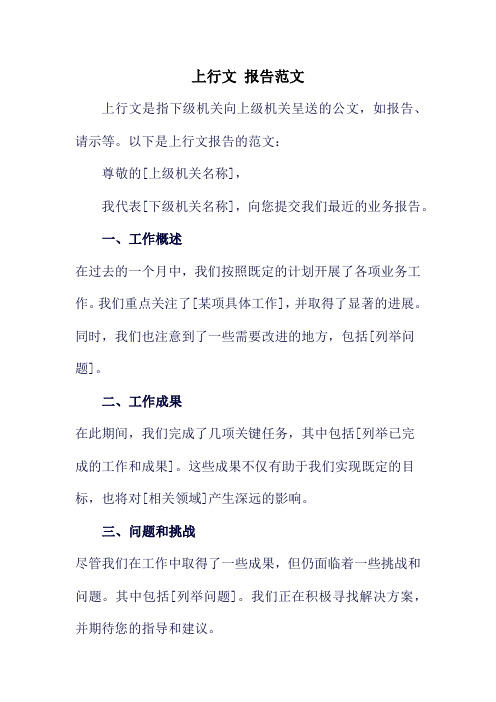 上行文 报告范文

上行文是指下级机关向上级机关呈送的公文，如报告、请示等。以下是上行文报告的范文：

尊敬的[上级机关名称]，

我代表[下级机关名称]，向您提交我们最近的业务报告。

一、工作概述

在过去的一个月中，我们按照既定的计划开展了各项业务工作。我们重点关注了[某项具体工作]，并取得了显著的进展。同时，我们也注意到了一些需要改进的地方，包括[列举问题]。

二、工作成果

在此期间，我们完成了几项关键任务，其中包括[列举已完成的工作和成果]。这些成果不仅有助于我们实现既定的目标，也将对[相关领域]产生深远的影响。

三、问题和挑战

尽管我们在工作中取得了一些成果，但仍面临着一些挑战和问题。其中包括[列举问题]。我们正在积极寻找解决方案，并期待您的指导和建议。